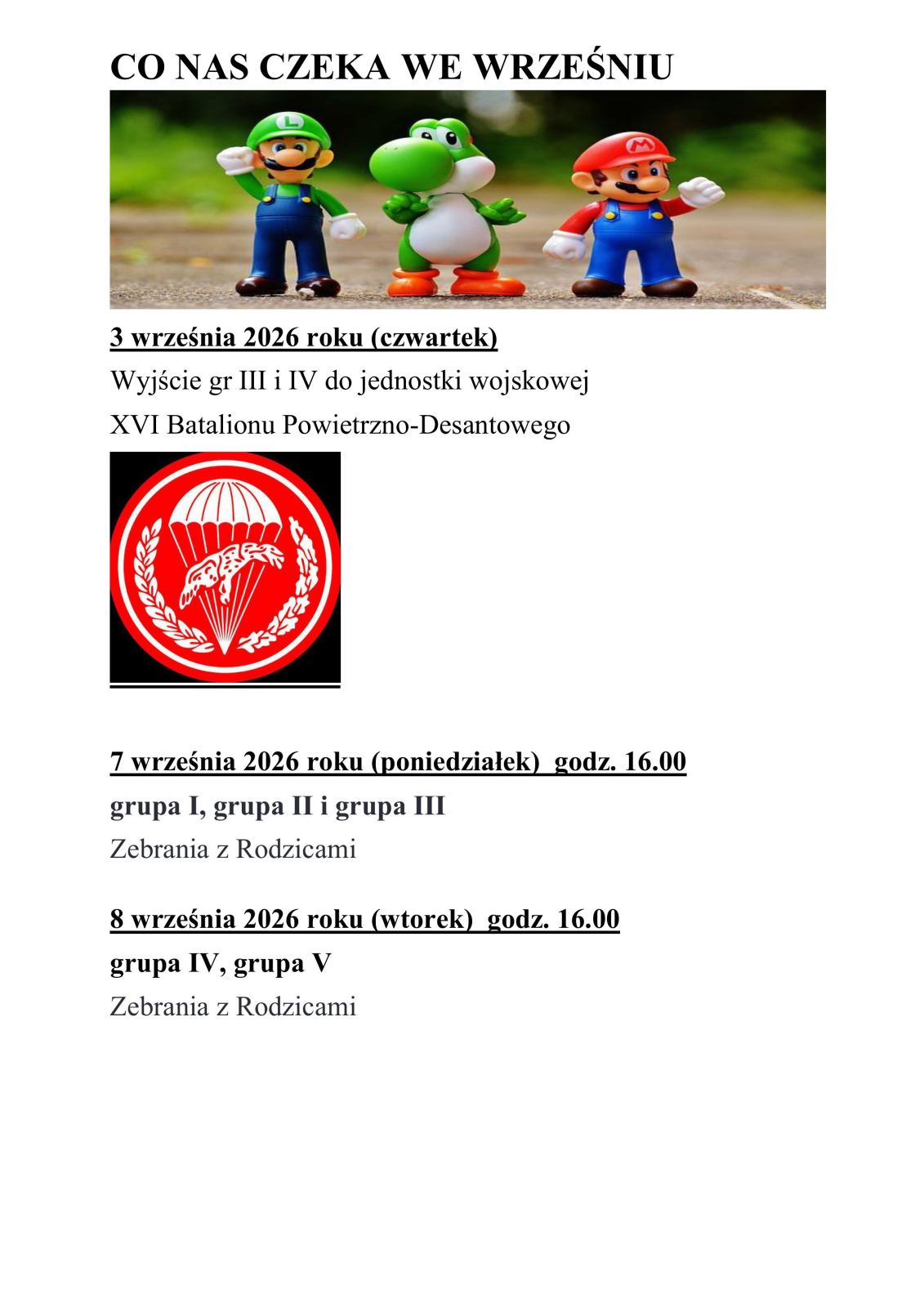 CO NAS CZEKA WE WRZEŚNIU

3 września 2026 roku (czwartek)

Wyjście gr III i IV do jednostki wojskowej

XVI Batalionu Powietrzno-Desantowego

7 września 2026 roku (poniedziałek) godz. 16.00

grupa I, grupa II i grupa III

Zebrania z Rodzicami

8 września 2026 roku (wtorek) godz. 16.00

grupa IV, grupa V

Zebrania z Rodzicami